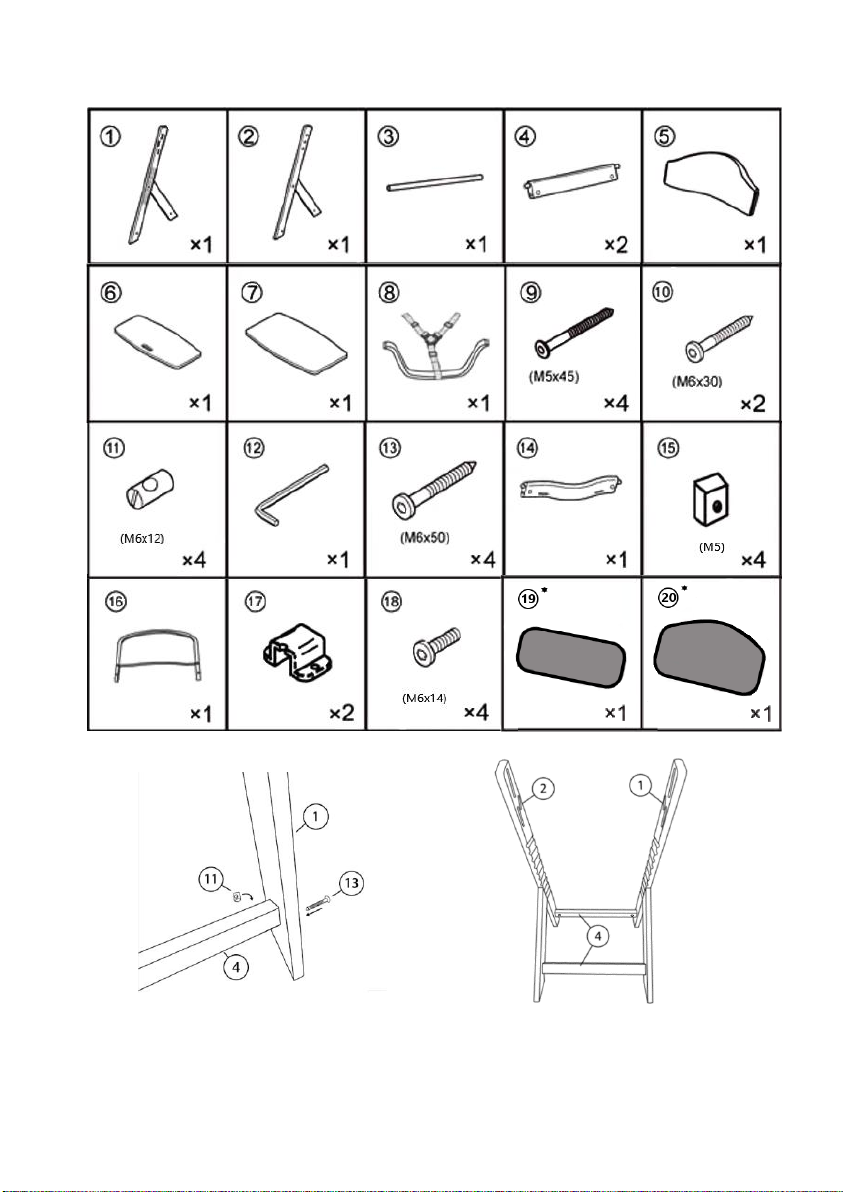 | ① ×1 | ② ×1 | ③ ×1 | ④ ×2 | ⑤ ×1 |
|---|---|---|---|---|
| ⑥ ×1 | ⑦ ×1 | ⑧ ×1 | ⑨ (M5x45) ×4 | ⑩ (M6x30) ×2 |
| ⑪ (M6x12) ×4 | ⑫ ×1 | ⑬ (M6x50) ×4 | ⑭ ×1 | ⑮ (M5) ×4 |
| ⑯ ×1 | ⑰ ×2 | ⑱ (M6x14) ×4 | ⑲* ×1 | ⑳* ×1 |

1
11
13
4

2
1
4